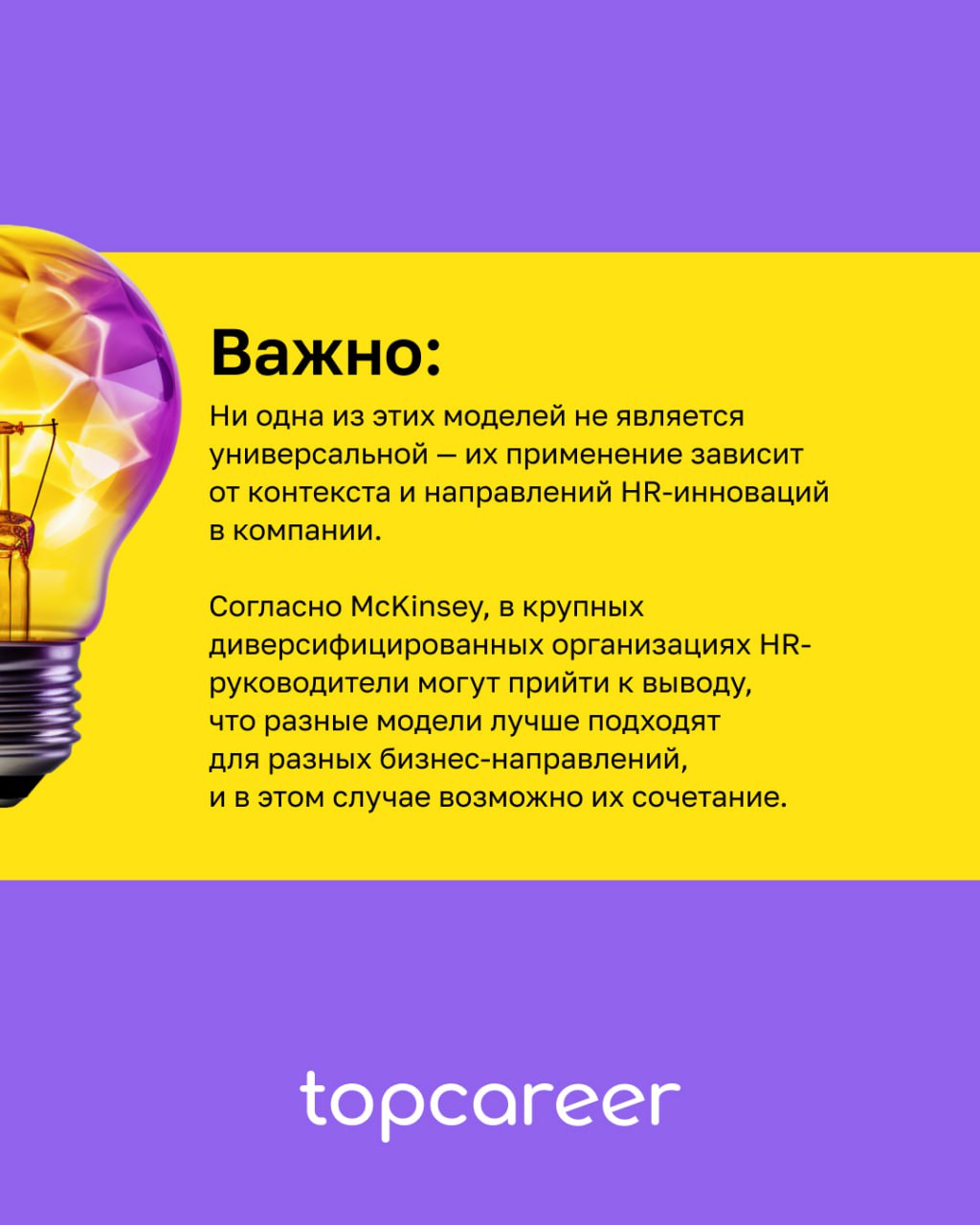 Важно:

Ни одна из этих моделей не является универсальной — их применение зависит от контекста и направлений HR-инноваций в компании.

Согласно McKinsey, в крупных диверсифицированных организациях HR-руководители могут прийти к выводу, что разные модели лучше подходят для разных бизнес-направлений, и в этом случае возможно их сочетание.

topcareer